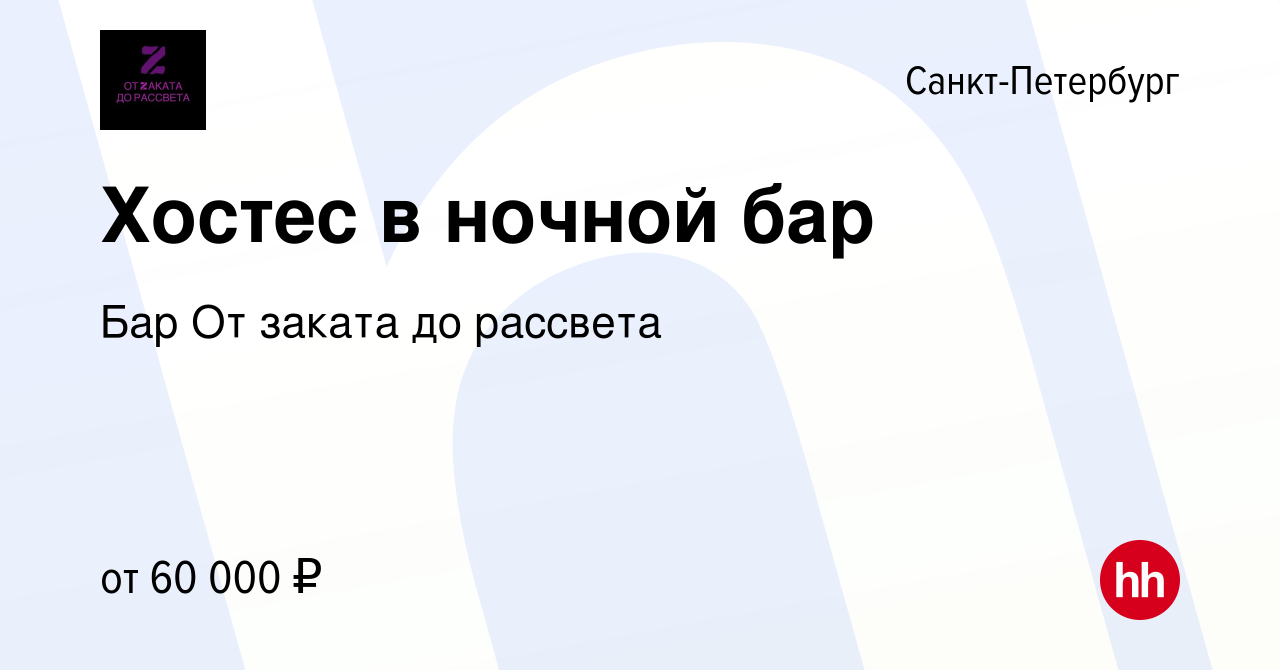 Z
ОТ ZАКАТА
ДО РАССВЕТА

Санкт-Петербург

Хостес в ночной бар

Бар От заката до рассвета

от 60 000 ₽

hh